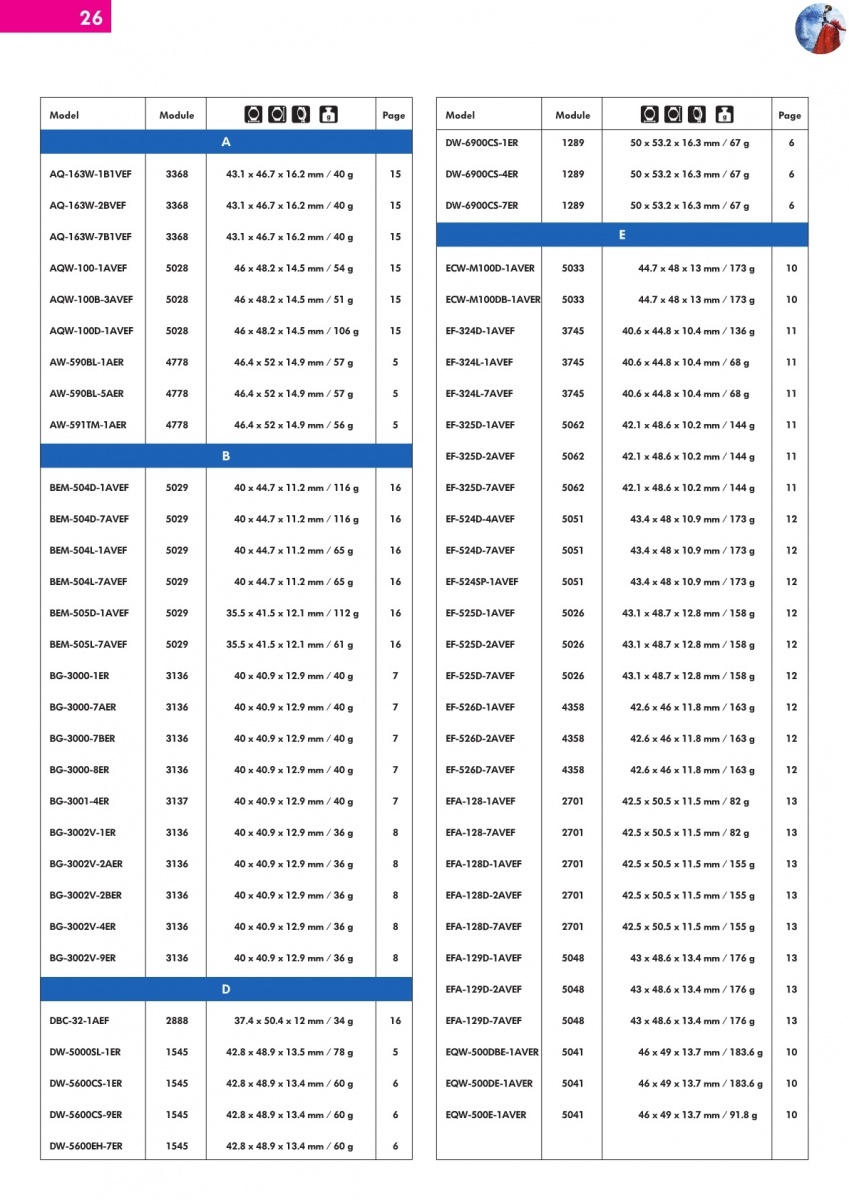 26

| Model | Module | | Page |
|---|---|---|---|
| A | | | |
| AQ-163W-1B1VEF | 3368 | 43.1 x 46.7 x 16.2 mm / 40 g | 15 |
| AQ-163W-2BVEF | 3368 | 43.1 x 46.7 x 16.2 mm / 40 g | 15 |
| AQ-163W-7B1VEF | 3368 | 43.1 x 46.7 x 16.2 mm / 40 g | 15 |
| AQW-100-1AVEF | 5028 | 46 x 48.2 x 14.5 mm / 54 g | 15 |
| AQW-100B-3AVEF | 5028 | 46 x 48.2 x 14.5 mm / 51 g | 15 |
| AQW-100D-1AVEF | 5028 | 46 x 48.2 x 14.5 mm / 106 g | 15 |
| AW-590BL-1AER | 4778 | 46.4 x 52 x 14.9 mm / 57 g | 5 |
| AW-590BL-5AER | 4778 | 46.4 x 52 x 14.9 mm / 57 g | 5 |
| AW-591TM-1AER | 4778 | 46.4 x 52 x 14.9 mm / 56 g | 5 |
| B | | | |
| BEM-504D-1AVEF | 5029 | 40 x 44.7 x 11.2 mm / 116 g | 16 |
| BEM-504D-7AVEF | 5029 | 40 x 44.7 x 11.2 mm / 116 g | 16 |
| BEM-504L-1AVEF | 5029 | 40 x 44.7 x 11.2 mm / 65 g | 16 |
| BEM-504L-7AVEF | 5029 | 40 x 44.7 x 11.2 mm / 65 g | 16 |
| BEM-505D-1AVEF | 5029 | 35.5 x 41.5 x 12.1 mm / 112 g | 16 |
| BEM-505L-7AVEF | 5029 | 35.5 x 41.5 x 12.1 mm / 61 g | 16 |
| BG-3000-1ER | 3136 | 40 x 40.9 x 12.9 mm / 40 g | 7 |
| BG-3000-7AER | 3136 | 40 x 40.9 x 12.9 mm / 40 g | 7 |
| BG-3000-7BER | 3136 | 40 x 40.9 x 12.9 mm / 40 g | 7 |
| BG-3000-8ER | 3136 | 40 x 40.9 x 12.9 mm / 40 g | 7 |
| BG-3001-4ER | 3137 | 40 x 40.9 x 12.9 mm / 40 g | 7 |
| BG-3002V-1ER | 3136 | 40 x 40.9 x 12.9 mm / 36 g | 8 |
| BG-3002V-2AER | 3136 | 40 x 40.9 x 12.9 mm / 36 g | 8 |
| BG-3002V-2BER | 3136 | 40 x 40.9 x 12.9 mm / 36 g | 8 |
| BG-3002V-4ER | 3136 | 40 x 40.9 x 12.9 mm / 36 g | 8 |
| BG-3002V-9ER | 3136 | 40 x 40.9 x 12.9 mm / 36 g | 8 |
| D | | | |
| DBC-32-1AEF | 2888 | 37.4 x 50.4 x 12 mm / 34 g | 16 |
| DW-5000SL-1ER | 1545 | 42.8 x 48.9 x 13.5 mm / 78 g | 5 |
| DW-5600CS-1ER | 1545 | 42.8 x 48.9 x 13.4 mm / 60 g | 6 |
| DW-5600CS-9ER | 1545 | 42.8 x 48.9 x 13.4 mm / 60 g | 6 |
| DW-5600EH-7ER | 1545 | 42.8 x 48.9 x 13.4 mm / 60 g | 6 |

| Model | Module | | Page |
|---|---|---|---|
| DW-6900CS-1ER | 1289 | 50 x 53.2 x 16.3 mm / 67 g | 6 |
| DW-6900CS-4ER | 1289 | 50 x 53.2 x 16.3 mm / 67 g | 6 |
| DW-6900CS-7ER | 1289 | 50 x 53.2 x 16.3 mm / 67 g | 6 |
| E | | | |
| ECW-M100D-1AVER | 5033 | 44.7 x 48 x 13 mm / 173 g | 10 |
| ECW-M100DB-1AVER | 5033 | 44.7 x 48 x 13 mm / 173 g | 10 |
| EF-324D-1AVEF | 3745 | 40.6 x 44.8 x 10.4 mm / 136 g | 11 |
| EF-324L-1AVEF | 3745 | 40.6 x 44.8 x 10.4 mm / 68 g | 11 |
| EF-324L-7AVEF | 3745 | 40.6 x 44.8 x 10.4 mm / 68 g | 11 |
| EF-325D-1AVEF | 5062 | 42.1 x 48.6 x 10.2 mm / 144 g | 11 |
| EF-325D-2AVEF | 5062 | 42.1 x 48.6 x 10.2 mm / 144 g | 11 |
| EF-325D-7AVEF | 5062 | 42.1 x 48.6 x 10.2 mm / 144 g | 11 |
| EF-524D-4AVEF | 5051 | 43.4 x 48 x 10.9 mm / 173 g | 12 |
| EF-524D-7AVEF | 5051 | 43.4 x 48 x 10.9 mm / 173 g | 12 |
| EF-524SP-1AVEF | 5051 | 43.4 x 48 x 10.9 mm / 173 g | 12 |
| EF-525D-1AVEF | 5026 | 43.1 x 48.7 x 12.8 mm / 158 g | 12 |
| EF-525D-2AVEF | 5026 | 43.1 x 48.7 x 12.8 mm / 158 g | 12 |
| EF-525D-7AVEF | 5026 | 43.1 x 48.7 x 12.8 mm / 158 g | 12 |
| EF-526D-1AVEF | 4358 | 42.6 x 46 x 11.8 mm / 163 g | 12 |
| EF-526D-2AVEF | 4358 | 42.6 x 46 x 11.8 mm / 163 g | 12 |
| EF-526D-7AVEF | 4358 | 42.6 x 46 x 11.8 mm / 163 g | 12 |
| EFA-128-1AVEF | 2701 | 42.5 x 50.5 x 11.5 mm / 82 g | 13 |
| EFA-128-7AVEF | 2701 | 42.5 x 50.5 x 11.5 mm / 82 g | 13 |
| EFA-128D-1AVEF | 2701 | 42.5 x 50.5 x 11.5 mm / 155 g | 13 |
| EFA-128D-2AVEF | 2701 | 42.5 x 50.5 x 11.5 mm / 155 g | 13 |
| EFA-128D-7AVEF | 2701 | 42.5 x 50.5 x 11.5 mm / 155 g | 13 |
| EFA-129D-1AVEF | 5048 | 43 x 48.6 x 13.4 mm / 176 g | 13 |
| EFA-129D-2AVEF | 5048 | 43 x 48.6 x 13.4 mm / 176 g | 13 |
| EFA-129D-7AVEF | 5048 | 43 x 48.6 x 13.4 mm / 176 g | 13 |
| EQW-500DBE-1AVER | 5041 | 46 x 49 x 13.7 mm / 183.6 g | 10 |
| EQW-500DE-1AVER | 5041 | 46 x 49 x 13.7 mm / 183.6 g | 10 |
| EQW-500E-1AVER | 5041 | 46 x 49 x 13.7 mm / 91.8 g | 10 |